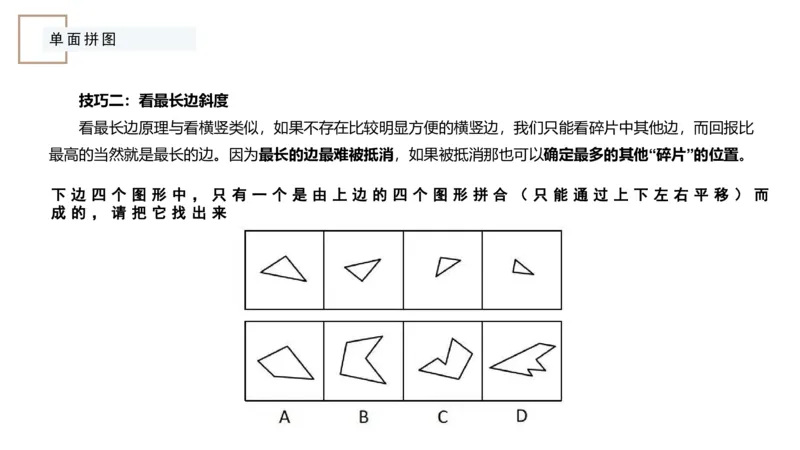 单面拼图

技巧二：看最长边斜度

看最长边原理与看横竖类似，如果不存在比较明显方便的横竖边，我们只能看碎片中其他边，而回报比最高的当然就是最长的边。因为最长的边最难被抵消，如果被抵消那也可以确定最多的其他“碎片”的位置。

下边四个图形中，只有一个是由上边的四个图形拼合（只能通过上下左右平移）而成的，请把它找出来

A B C D